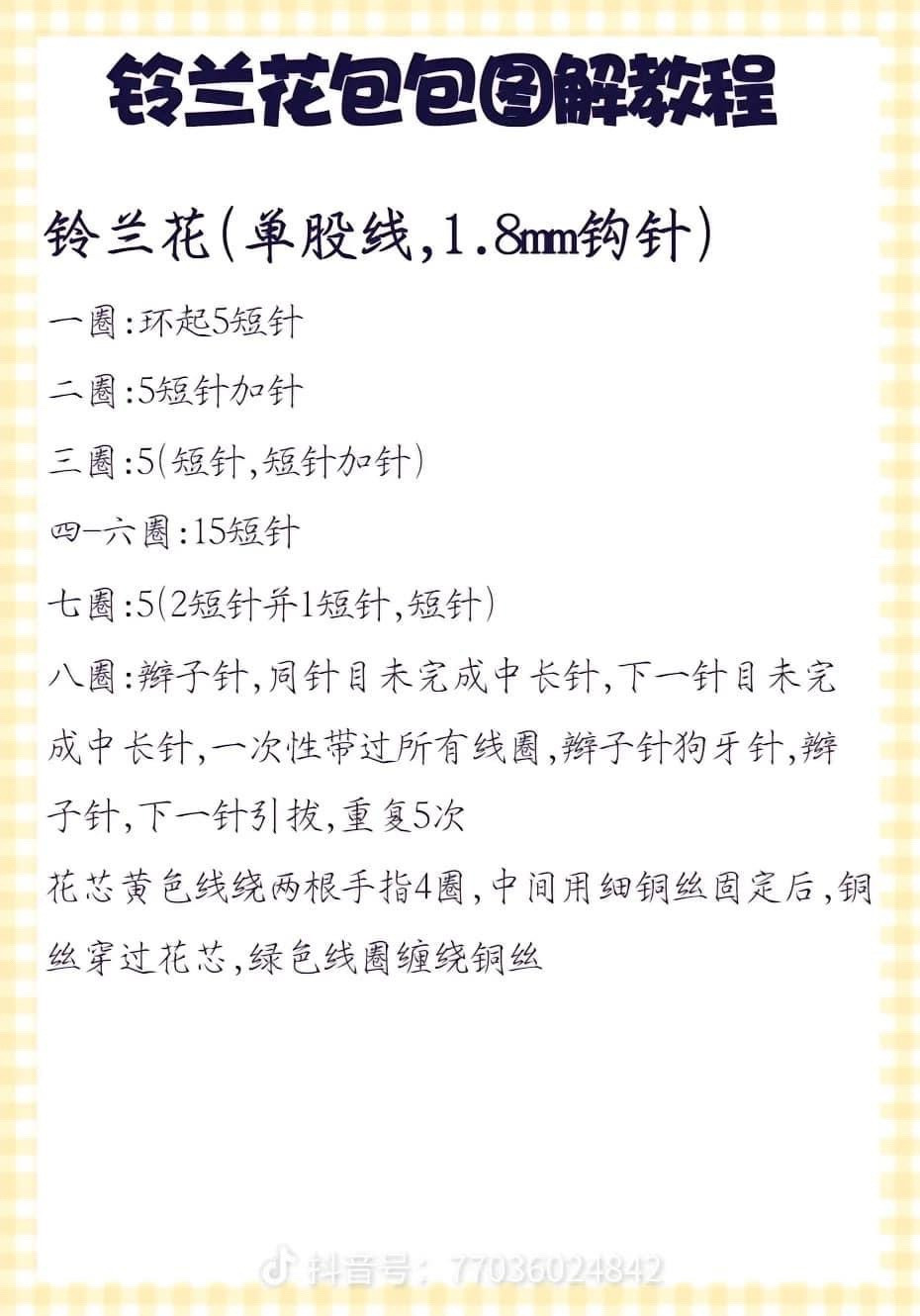 铃兰花包包图解教程

铃兰花(单股线,1.8mm钩针)

一圈:环起5短针

二圈:5短针加针

三圈:5(短针,短针加针)

四-六圈:15短针

七圈:5(2短针并1短针,短针)

八圈:辫子针,同针目未完成中长针,下一针目未完成中长针,一次性带过所有线圈,辫子针狗牙针,辫子针,下一针引拔,重复5次

花芯黄色线绕两根手指4圈,中间用细铜丝固定后,铜丝穿过花芯,绿色线圈缠绕铜丝

抖音号:77036024842